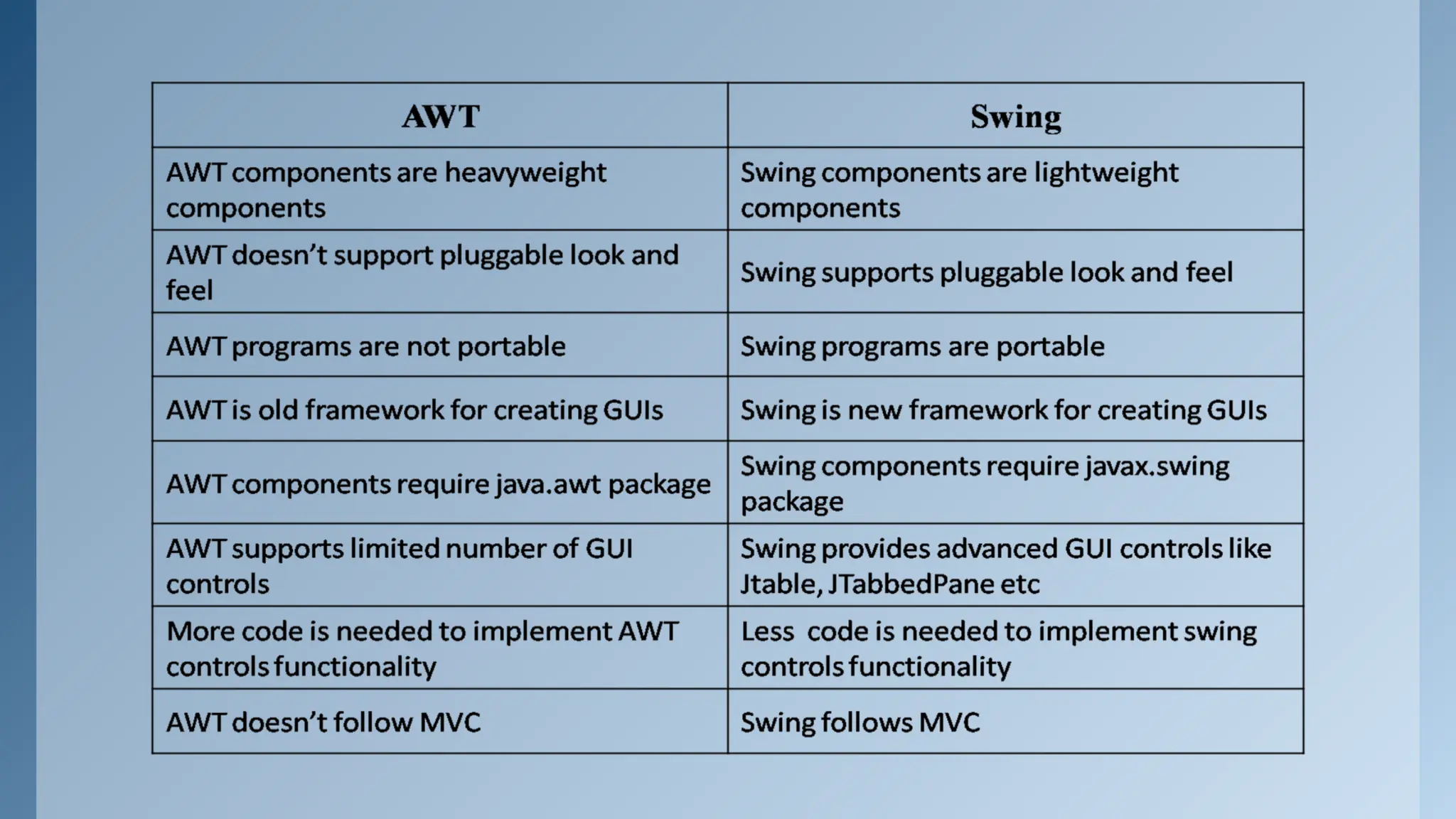 | AWT | Swing |
|---|---|
| AWT components are heavyweight components | Swing components are lightweight components |
| AWT doesn't support pluggable look and feel | Swing supports pluggable look and feel |
| AWT programs are not portable | Swing programs are portable |
| AWT is old framework for creating GUIs | Swing is new framework for creating GUIs |
| AWT components require java.awt package | Swing components require javax.swing package |
| AWT supports limited number of GUI controls | Swing provides advanced GUI controls like Jtable, JTabbedPane etc |
| More code is needed to implement AWT controls functionality | Less code is needed to implement swing controls functionality |
| AWT doesn't follow MVC | Swing follows MVC |